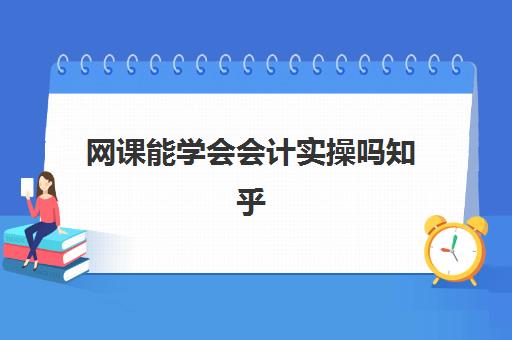 网课能学会会计实操吗知乎